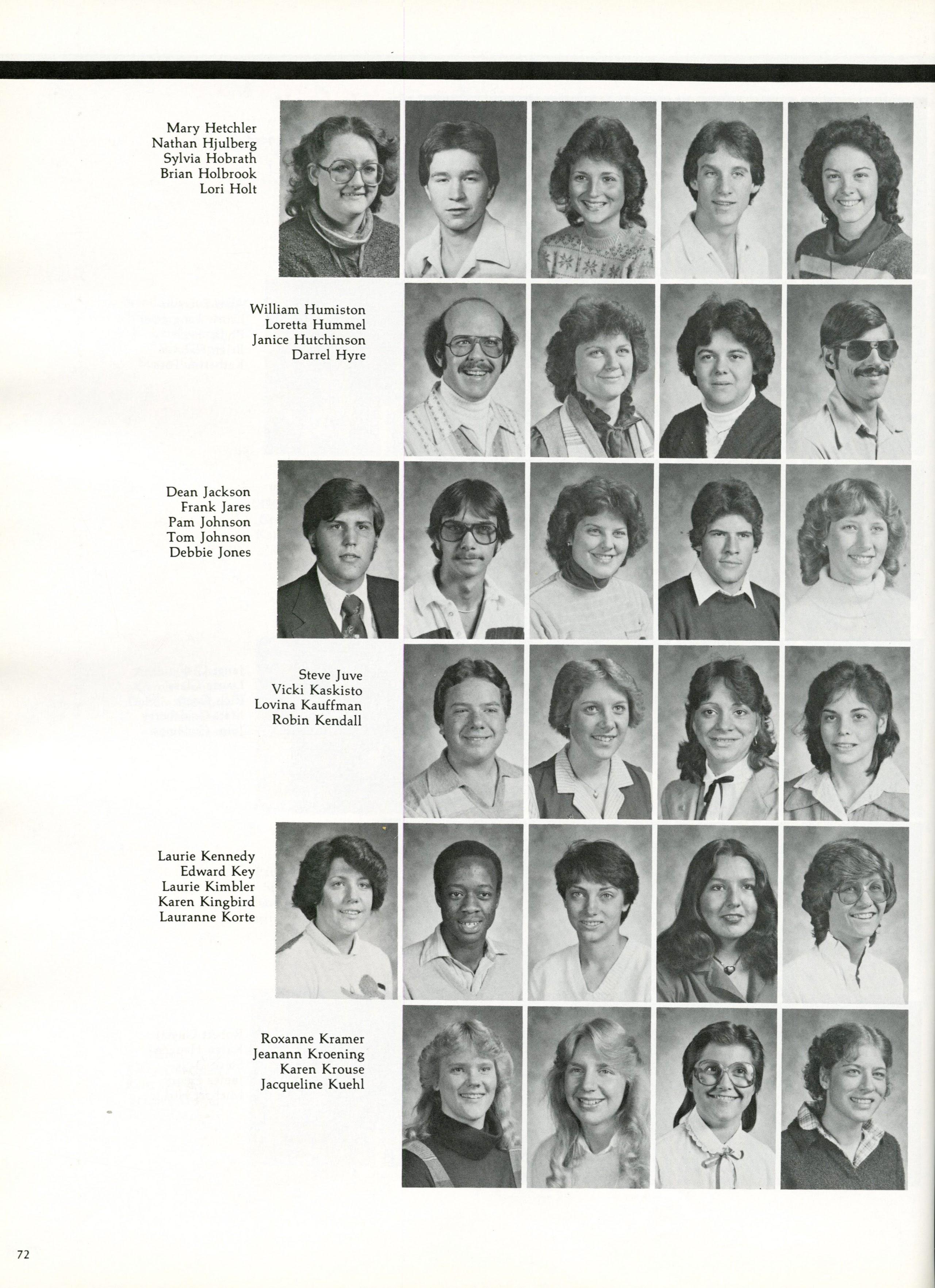 Mary Hetchler
Nathan Hjulberg
Sylvia Hobrath
Brian Holbrook
Lori Holt

William Humiston
Loretta Hummel
Janice Hutchinson
Darrel Hyre

Dean Jackson
Frank Jares
Pam Johnson
Tom Johnson
Debbie Jones

Steve Juve
Vicki Kaskisto
Lovina Kauffman
Robin Kendall

Laurie Kennedy
Edward Key
Laurie Kimbler
Karen Kingbird
Lauranne Korte

Roxanne Kramer
Jeanann Kroening
Karen Krouse
Jacqueline Kuehl

72